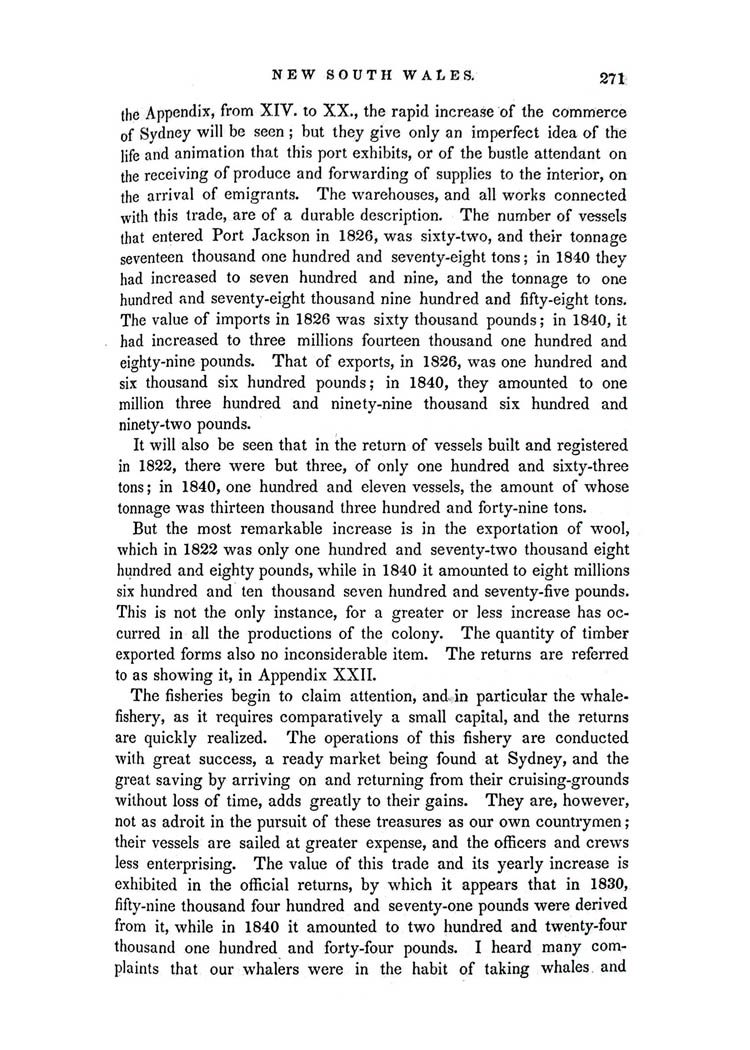 NEW SOUTH WALES. 271

the Appendix, from XIV. to XX., the rapid increase of the commerce of Sydney will be seen; but they give only an imperfect idea of the life and animation that this port exhibits, or of the bustle attendant on the receiving of produce and forwarding of supplies to the interior, on the arrival of emigrants. The warehouses, and all works connected with this trade, are of a durable description. The number of vessels that entered Port Jackson in 1826, was sixty-two, and their tonnage seventeen thousand one hundred and seventy-eight tons; in 1840 they had increased to seven hundred and nine, and the tonnage to one hundred and seventy-eight thousand nine hundred and fifty-eight tons. The value of imports in 1826 was sixty thousand pounds; in 1840, it had increased to three millions fourteen thousand one hundred and eighty-nine pounds. That of exports, in 1826, was one hundred and six thousand six hundred pounds; in 1840, they amounted to one million three hundred and ninety-nine thousand six hundred and ninety-two pounds.

It will also be seen that in the return of vessels built and registered in 1822, there were but three, of only one hundred and sixty-three tons; in 1840, one hundred and eleven vessels, the amount of whose tonnage was thirteen thousand three hundred and forty-nine tons.

But the most remarkable increase is in the exportation of wool, which in 1822 was only one hundred and seventy-two thousand eight hundred and eighty pounds, while in 1840 it amounted to eight millions six hundred and ten thousand seven hundred and seventy-five pounds. This is not the only instance, for a greater or less increase has occurred in all the productions of the colony. The quantity of timber exported forms also no inconsiderable item. The returns are referred to as showing it, in Appendix XXII.

The fisheries begin to claim attention, and in particular the whale-fishery, as it requires comparatively a small capital, and the returns are quickly realized. The operations of this fishery are conducted with great success, a ready market being found at Sydney, and the great saving by arriving on and returning from their cruising-grounds without loss of time, adds greatly to their gains. They are, however, not as adroit in the pursuit of these treasures as our own countrymen; their vessels are sailed at greater expense, and the officers and crews less enterprising. The value of this trade and its yearly increase is exhibited in the official returns, by which it appears that in 1830, fifty-nine thousand four hundred and seventy-one pounds were derived from it, while in 1840 it amounted to two hundred and twenty-four thousand one hundred and forty-four pounds. I heard many complaints that our whalers were in the habit of taking whales and